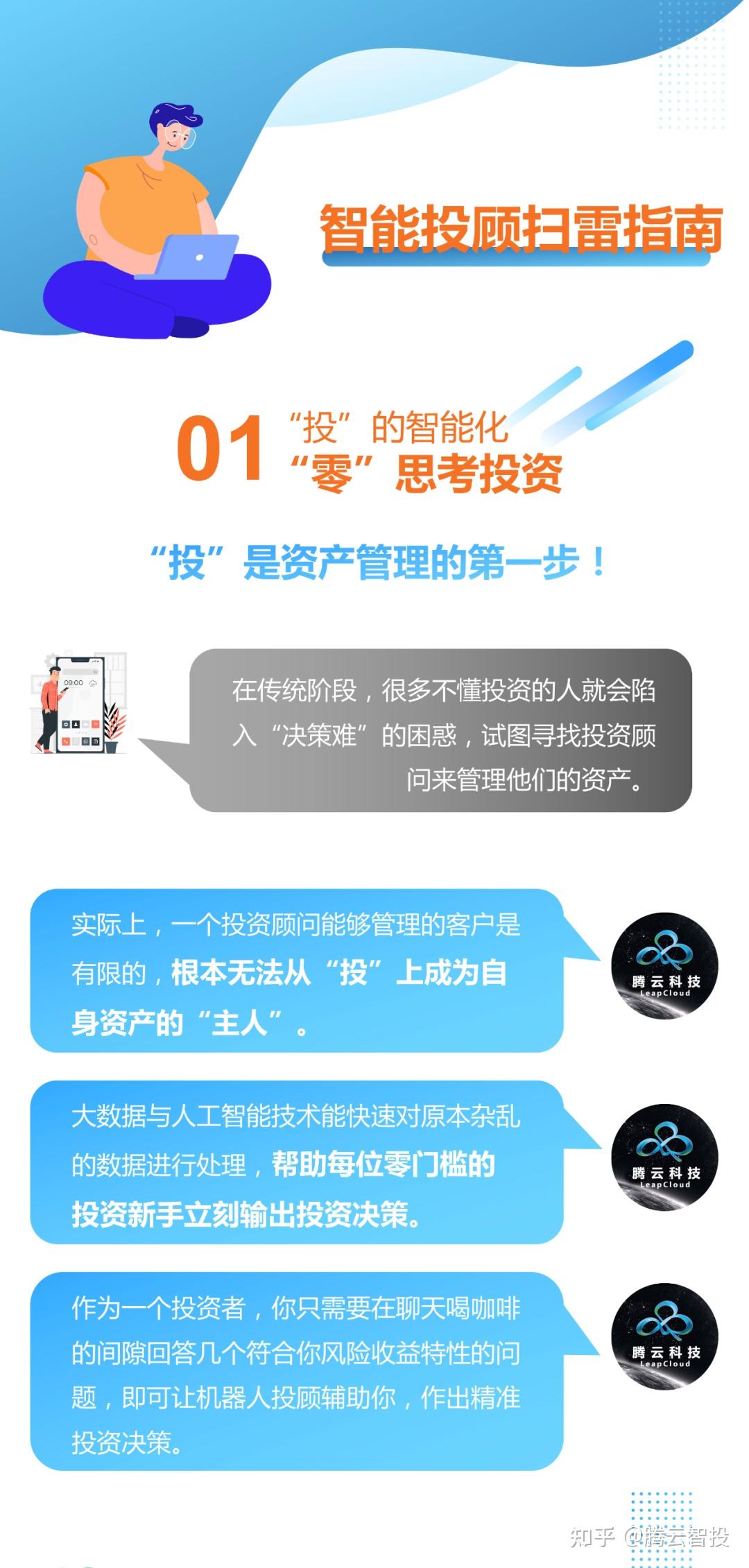 智能投顾扫雷指南

01 “投”的智能化
“零”思考投资

“投”是资产管理的第一步！

09:00

在传统阶段，很多不懂投资的人就会陷入“决策难”的困惑，试图寻找投资顾问来管理他们的资产。

实际上，一个投资顾问能够管理的客户是有限的，根本无法从“投”上成为自身资产的“主人”。

腾云科技
LeapCloud

大数据与人工智能技术能快速对原本杂乱的数据进行处理，帮助每位零门槛的投资新手立刻输出投资决策。

腾云科技
LeapCloud

作为一个投资者，你只需要在聊天喝咖啡的间隙回答几个符合你风险收益特性的问题，即可让机器人投顾辅助你，作出精准投资决策。

腾云科技
LeapCloud

知乎 @腾云智投